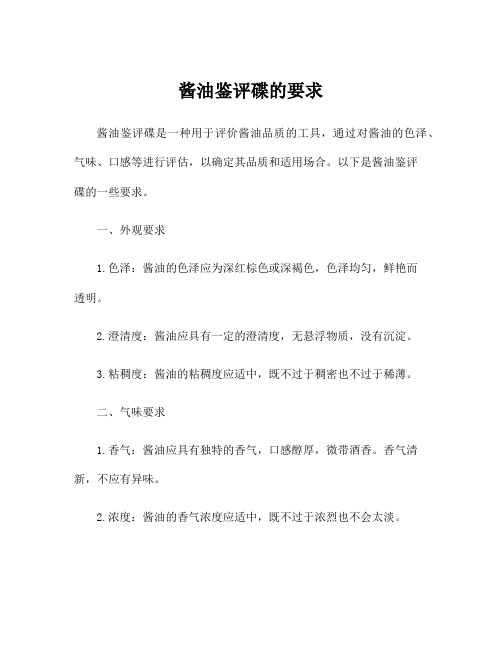 酱油鉴评碟的要求

酱油鉴评碟是一种用于评价酱油品质的工具，通过对酱油的色泽、气味、口感等进行评估，以确定其品质和适用场合。以下是酱油鉴评碟的一些要求。

一、外观要求

1. 色泽：酱油的色泽应为深红棕色或深褐色，色泽均匀，鲜艳而透明。

2. 澄清度：酱油应具有一定的澄清度，无悬浮物质，没有沉淀。

3. 粘稠度：酱油的粘稠度应适中，既不过于稠密也不过于稀薄。

二、气味要求

1. 香气：酱油应具有独特的香气，口感醇厚，微带酒香。香气清新，不应有异味。

2. 浓度：酱油的香气浓度应适中，既不过于浓烈也不会太淡。